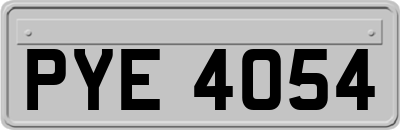 PYE 4054